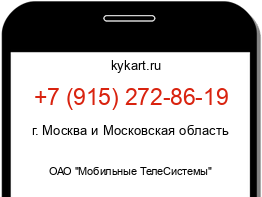 kykart.ru

+7 (915) 272-86-19

г. Москва и Московская область

ОАО "Мобильные ТелеСистемы"